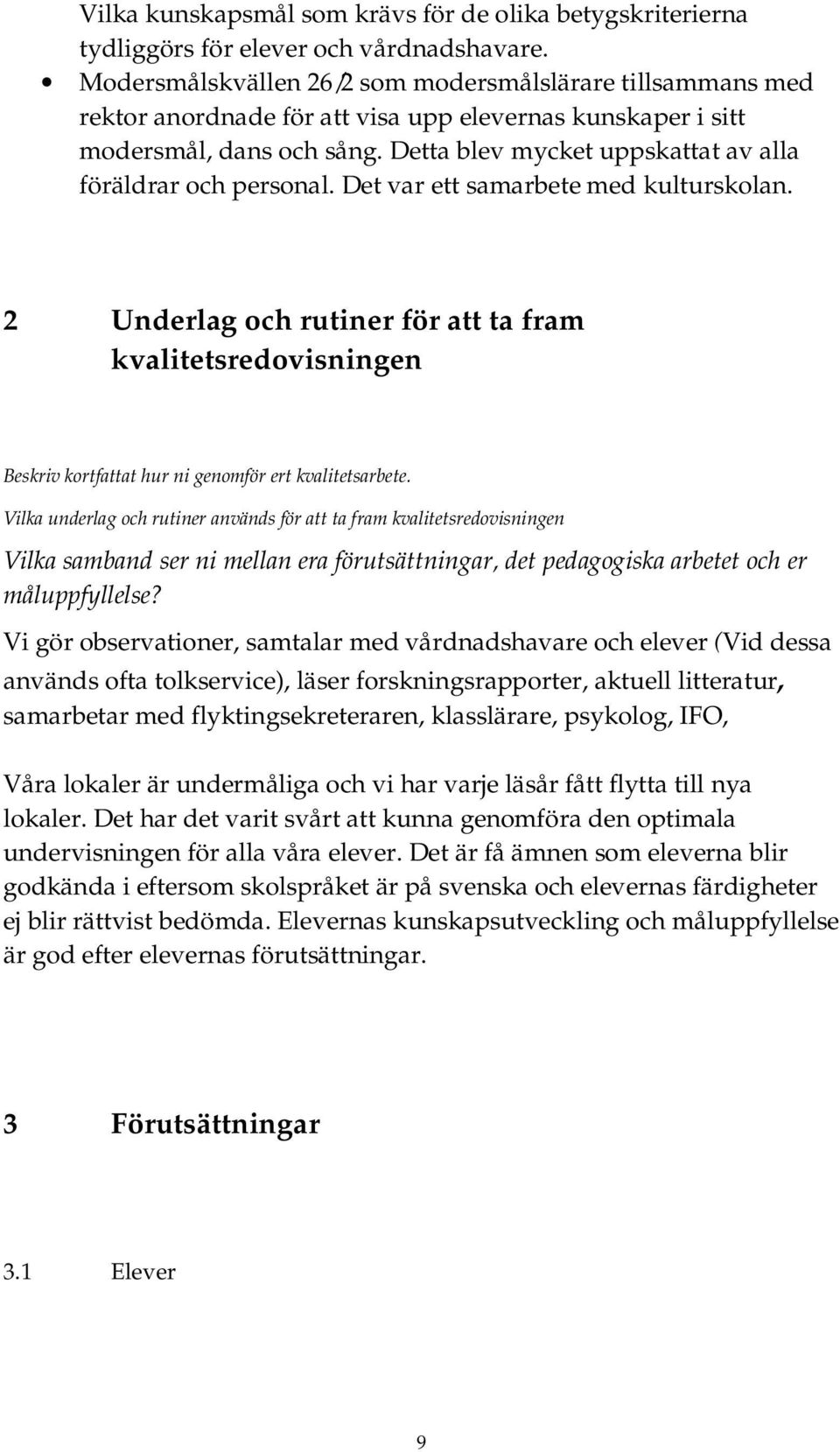 Vilka kunskapsmål som krävs för de olika betygskriterierna tydliggörs för elever och vårdnadshavare.

• Modersmålskvällen 26/2 som modersmålslärare tillsammans med rektor anordnade för att visa upp elevernas kunskaper i sitt modersmål, dans och sång. Detta blev mycket uppskattat av alla föräldrar och personal. Det var ett samarbete med kulturskolan.

2 Underlag och rutiner för att ta fram kvalitetsredovisningen

Beskriv kortfattat hur ni genomför ert kvalitetsarbete.

Vilka underlag och rutiner används för att ta fram kvalitetsredovisningen

Vilka samband ser ni mellan era förutsättningar, det pedagogiska arbetet och er måluppfyllelse?

Vi gör observationer, samtalar med vårdnadshavare och elever (Vid dessa används ofta tolkservice), läser forskningsrapporter, aktuell litteratur, samarbetar med flyktingsekreteraren, klasslärare, psykolog, IFO,

Våra lokaler är undermåliga och vi har varje läsår fått flytta till nya lokaler. Det har det varit svårt att kunna genomföra den optimala undervisningen för alla våra elever. Det är få ämnen som eleverna blir godkända i eftersom skolspråket är på svenska och elevernas färdigheter ej blir rättvist bedömda. Elevernas kunskapsutveckling och måluppfyllelse är god efter elevernas förutsättningar.

3 Förutsättningar

3.1 Elever

9